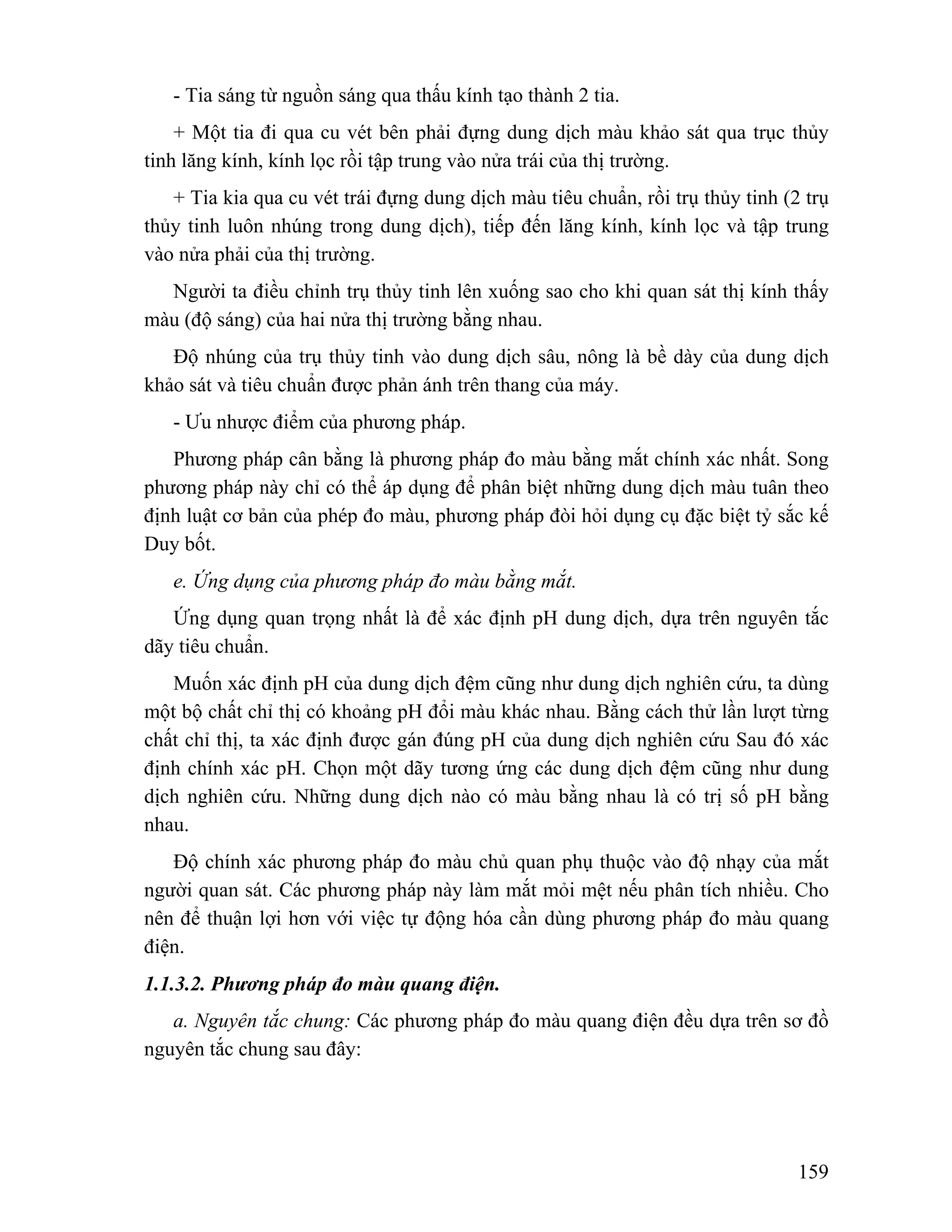 - Tia sáng từ nguồn sáng qua thấu kính tạo thành 2 tia.

+ Một tia đi qua cu vét bên phải đựng dung dịch màu khảo sát qua trục thủy tinh lăng kính, kính lọc rồi tập trung vào nửa trái của thị trường.

+ Tia kia qua cu vét trái đựng dung dịch màu tiêu chuẩn, rồi trụ thủy tinh (2 trụ thủy tinh luôn nhúng trong dung dịch), tiếp đến lăng kính, kính lọc và tập trung vào nửa phải của thị trường.

Người ta điều chỉnh trụ thủy tinh lên xuống sao cho khi quan sát thị kính thấy màu (độ sáng) của hai nửa thị trường bằng nhau.

Độ nhúng của trụ thủy tinh vào dung dịch sâu, nông là bề dày của dung dịch khảo sát và tiêu chuẩn được phản ánh trên thang của máy.

- Ưu nhược điểm của phương pháp.

Phương pháp cân bằng là phương pháp đo màu bằng mắt chính xác nhất. Song phương pháp này chỉ có thể áp dụng để phân biệt những dung dịch màu tuân theo định luật cơ bản của phép đo màu, phương pháp đòi hỏi dụng cụ đặc biệt tỷ sắc kế Duy bốt.

e. Ứng dụng của phương pháp đo màu bằng mắt.

Ứng dụng quan trọng nhất là để xác định pH dung dịch, dựa trên nguyên tắc dãy tiêu chuẩn.

Muốn xác định pH của dung dịch đệm cũng như dung dịch nghiên cứu, ta dùng một bộ chất chỉ thị có khoảng pH đổi màu khác nhau. Bằng cách thử lần lượt từng chất chỉ thị, ta xác định được gán đúng pH của dung dịch nghiên cứu Sau đó xác định chính xác pH. Chọn một dãy tương ứng các dung dịch đệm cũng như dung dịch nghiên cứu. Những dung dịch nào có màu bằng nhau là có trị số pH bằng nhau.

Độ chính xác phương pháp đo màu chủ quan phụ thuộc vào độ nhạy của mắt người quan sát. Các phương pháp này làm mắt mỏi mệt nếu phân tích nhiều. Cho nên để thuận lợi hơn với việc tự động hóa cần dùng phương pháp đo màu quang điện.

1.1.3.2. Phương pháp đo màu quang điện.

a. Nguyên tắc chung: Các phương pháp đo màu quang điện đều dựa trên sơ đồ nguyên tắc chung sau đây:

159